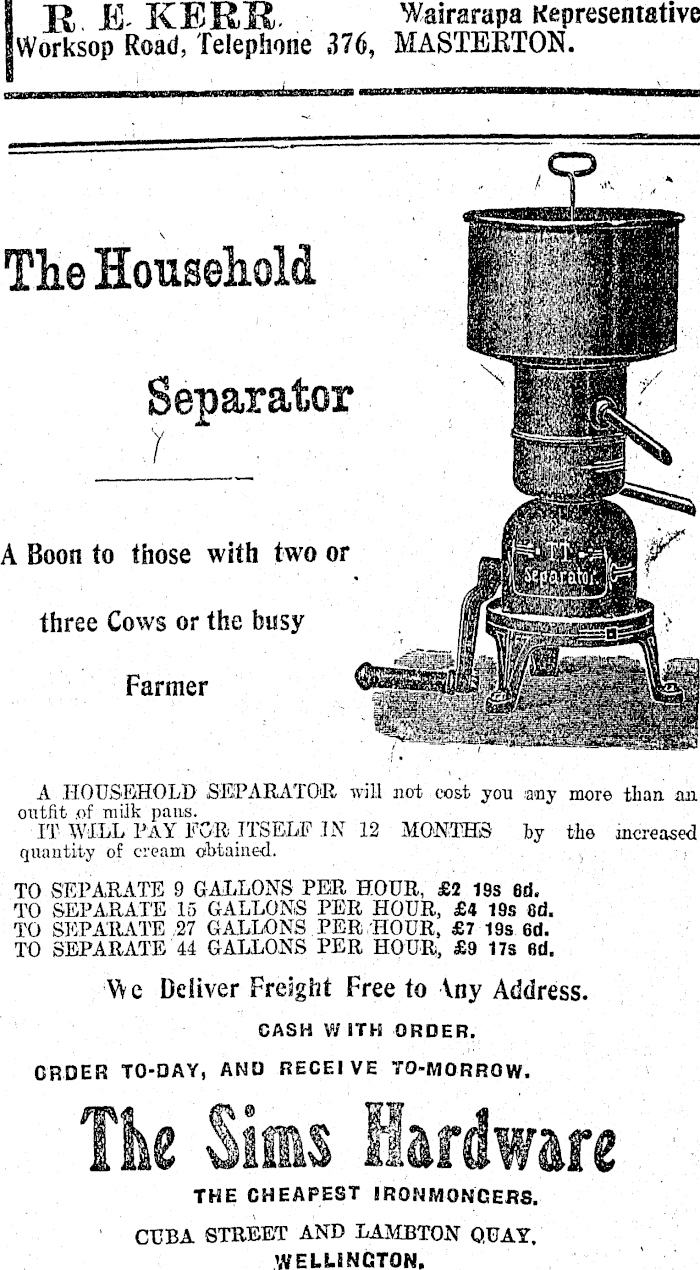 R. E. KERR. Wairarapa Representative
Worksop Road, Telephone 376, MASTERTON.

The Household

Separator

A Boon to those with two or three Cows or the busy Farmer

TT Separator

A HOUSEHOLD SEPARATOR will not cost you any more than an outfit of milk pans.
IT WILL PAY FOR ITSELF IN 12 MONTHS by the increased quantity of cream obtained.

TO SEPARATE 9 GALLONS PER HOUR, £2 19s 6d.
TO SEPARATE 15 GALLONS PER HOUR, £4 19s 6d.
TO SEPARATE 27 GALLONS PER HOUR, £7 19s 6d.
TO SEPARATE 44 GALLONS PER HOUR, £9 17s 6d.

We Deliver Freight Free to Any Address.

CASH WITH ORDER.

ORDER TO-DAY, AND RECEIVE TO-MORROW.

The Sims Hardware

THE CHEAPEST IRONMONGERS.

CUBA STREET AND LAMBTON QUAY,
WELLINGTON.